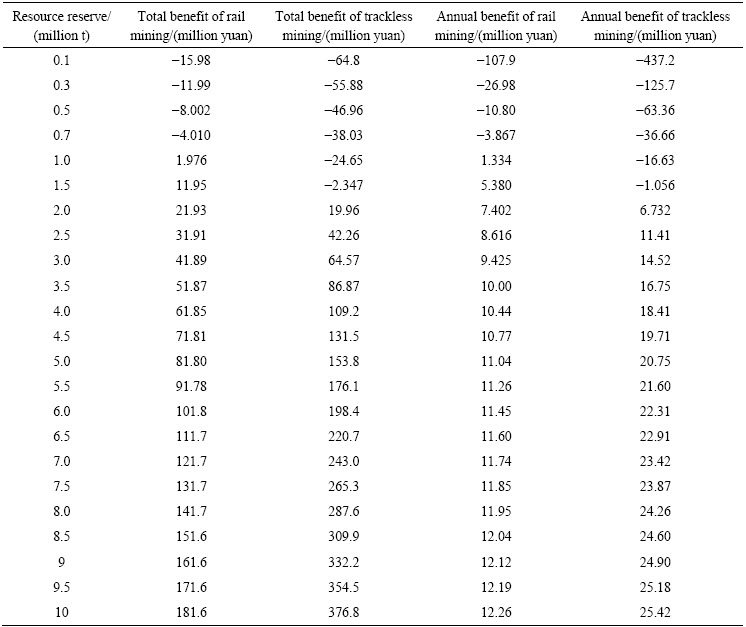 | Resource reserve/ (million t) | Total benefit of rail mining/(million yuan) | Total benefit of trackless mining/(million yuan) | Annual benefit of rail mining/(million yuan) | Annual benefit of trackless mining/(million yuan) |
|---|---|---|---|---|
| 0.1 | −15.98 | −64.8 | −107.9 | −437.2 |
| 0.3 | −11.99 | −55.88 | −26.98 | −125.7 |
| 0.5 | −8.002 | −46.96 | −10.80 | −63.36 |
| 0.7 | −4.010 | −38.03 | −3.867 | −36.66 |
| 1.0 | 1.976 | −24.65 | 1.334 | −16.63 |
| 1.5 | 11.95 | −2.347 | 5.380 | −1.056 |
| 2.0 | 21.93 | 19.96 | 7.402 | 6.732 |
| 2.5 | 31.91 | 42.26 | 8.616 | 11.41 |
| 3.0 | 41.89 | 64.57 | 9.425 | 14.52 |
| 3.5 | 51.87 | 86.87 | 10.00 | 16.75 |
| 4.0 | 61.85 | 109.2 | 10.44 | 18.41 |
| 4.5 | 71.81 | 131.5 | 10.77 | 19.71 |
| 5.0 | 81.80 | 153.8 | 11.04 | 20.75 |
| 5.5 | 91.78 | 176.1 | 11.26 | 21.60 |
| 6.0 | 101.8 | 198.4 | 11.45 | 22.31 |
| 6.5 | 111.7 | 220.7 | 11.60 | 22.91 |
| 7.0 | 121.7 | 243.0 | 11.74 | 23.42 |
| 7.5 | 131.7 | 265.3 | 11.85 | 23.87 |
| 8.0 | 141.7 | 287.6 | 11.95 | 24.26 |
| 8.5 | 151.6 | 309.9 | 12.04 | 24.60 |
| 9 | 161.6 | 332.2 | 12.12 | 24.90 |
| 9.5 | 171.6 | 354.5 | 12.19 | 25.18 |
| 10 | 181.6 | 376.8 | 12.26 | 25.42 |